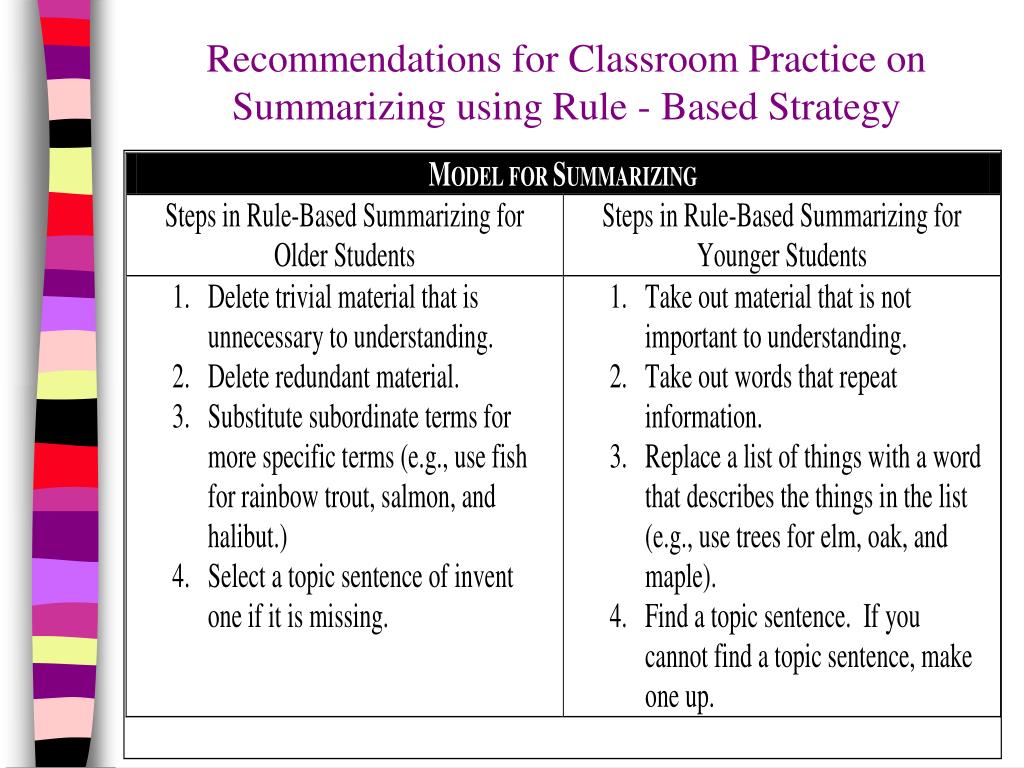 Recommendations for Classroom Practice on Summarizing using Rule - Based Strategy

| MODEL FOR SUMMARIZING | |
|---|---|
| Steps in Rule-Based Summarizing for Older Students | Steps in Rule-Based Summarizing for Younger Students |
| 1. Delete trivial material that is unnecessary to understanding. 2. Delete redundant material. 3. Substitute subordinate terms for more specific terms (e.g., use fish for rainbow trout, salmon, and halibut.) 4. Select a topic sentence of invent one if it is missing. | 1. Take out material that is not important to understanding. 2. Take out words that repeat information. 3. Replace a list of things with a word that describes the things in the list (e.g., use trees for elm, oak, and maple). 4. Find a topic sentence. If you cannot find a topic sentence, make one up. |